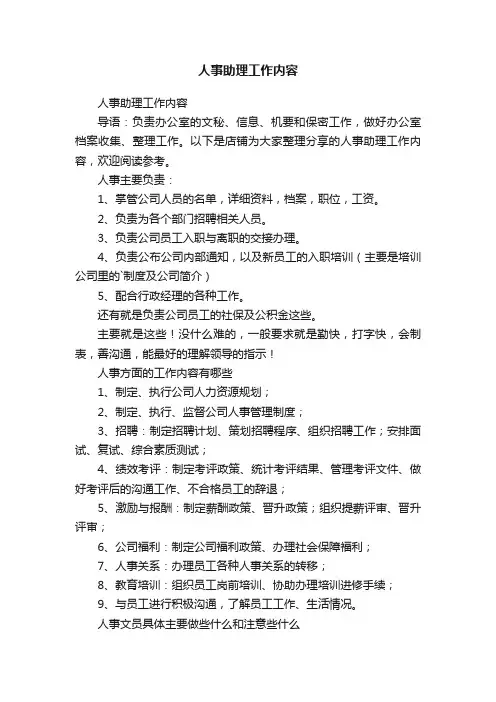 人事助理工作内容

人事助理工作内容

导语：负责办公室的文秘、信息、机要和保密工作，做好办公室档案收集、整理工作。以下是店铺为大家整理分享的人事助理工作内容，欢迎阅读参考。

人事主要负责：

1、掌管公司人员的名单，详细资料，档案，职位，工资。

2、负责为各个部门招聘相关人员。

3、负责公司员工入职与离职的交接办理。

4、负责公布公司内部通知，以及新员工的入职培训（主要是培训公司里的`制度及公司简介）

5、配合行政经理的各种工作。

还有就是负责公司员工的社保及公积金这些。

主要就是这些！没什么难的，一般要求就是勤快，打字快，会制表，善沟通，能最好的理解领导的指示！

人事方面的工作内容有哪些

1、制定、执行公司人力资源规划；

2、制定、执行、监督公司人事管理制度；

3、招聘：制定招聘计划、策划招聘程序、组织招聘工作；安排面试、复试、综合素质测试；

4、绩效考评：制定考评政策、统计考评结果、管理考评文件、做好考评后的沟通工作、不合格员工的辞退；

5、激励与报酬：制定薪酬政策、晋升政策；组织提薪评审、晋升评审；

6、公司福利：制定公司福利政策、办理社会保障福利；

7、人事关系：办理员工各种人事关系的转移；

8、教育培训：组织员工岗前培训、协助办理培训进修手续；

9、与员工进行积极沟通，了解员工工作、生活情况。

人事文员具体主要做些什么和注意些什么